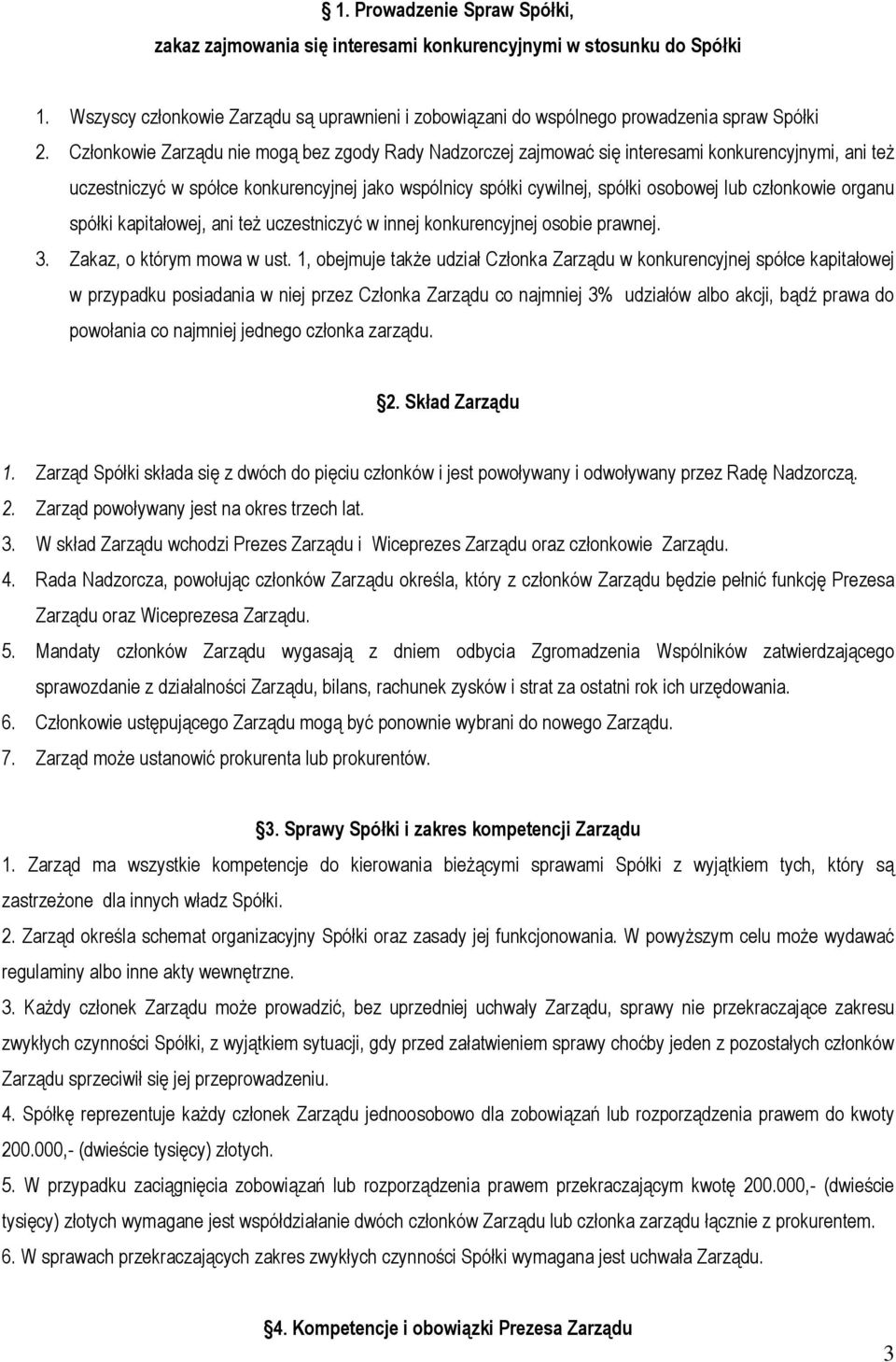 §1. Prowadzenie Spraw Spółki,

zakaz zajmowania się interesami konkurencyjnymi w stosunku do Spółki

1. Wszyscy członkowie Zarządu są uprawnieni i zobowiązani do wspólnego prowadzenia spraw Spółki
2. Członkowie Zarządu nie mogą bez zgody Rady Nadzorczej zajmować się interesami konkurencyjnymi, ani też uczestniczyć w spółce konkurencyjnej jako wspólnicy spółki cywilnej, spółki osobowej lub członkowie organu spółki kapitałowej, ani też uczestniczyć w innej konkurencyjnej osobie prawnej.
3. Zakaz, o którym mowa w ust. 1, obejmuje także udział Członka Zarządu w konkurencyjnej spółce kapitałowej w przypadku posiadania w niej przez Członka Zarządu co najmniej 3% udziałów albo akcji, bądź prawa do powołania co najmniej jednego członka zarządu.

§2. Skład Zarządu

1. Zarząd Spółki składa się z dwóch do pięciu członków i jest powoływany i odwoływany przez Radę Nadzorczą.
2. Zarząd powoływany jest na okres trzech lat.
3. W skład Zarządu wchodzi Prezes Zarządu i Wiceprezes Zarządu oraz członkowie Zarządu.
4. Rada Nadzorcza, powołując członków Zarządu określa, który z członków Zarządu będzie pełnić funkcję Prezesa Zarządu oraz Wiceprezesa Zarządu.
5. Mandaty członków Zarządu wygasają z dniem odbycia Zgromadzenia Wspólników zatwierdzającego sprawozdanie z działalności Zarządu, bilans, rachunek zysków i strat za ostatni rok ich urzędowania.
6. Członkowie ustępującego Zarządu mogą być ponownie wybrani do nowego Zarządu.
7. Zarząd może ustanowić prokurenta lub prokurentów.

§3. Sprawy Spółki i zakres kompetencji Zarządu

1. Zarząd ma wszystkie kompetencje do kierowania bieżącymi sprawami Spółki z wyjątkiem tych, który są zastrzeżone dla innych władz Spółki.
2. Zarząd określa schemat organizacyjny Spółki oraz zasady jej funkcjonowania. W powyższym celu może wydawać regulaminy albo inne akty wewnętrzne.
3. Każdy członek Zarządu może prowadzić, bez uprzedniej uchwały Zarządu, sprawy nie przekraczające zakresu zwykłych czynności Spółki, z wyjątkiem sytuacji, gdy przed załatwieniem sprawy choćby jeden z pozostałych członków Zarządu sprzeciwił się jej przeprowadzeniu.
4. Spółkę reprezentuje każdy członek Zarządu jednoosobowo dla zobowiązań lub rozporządzenia prawem do kwoty 200.000,- (dwieście tysięcy) złotych.
5. W przypadku zaciągnięcia zobowiązań lub rozporządzenia prawem przekraczającym kwotę 200.000,- (dwieście tysięcy) złotych wymagane jest współdziałanie dwóch członków Zarządu lub członka zarządu łącznie z prokurentem.
6. W sprawach przekraczających zakres zwykłych czynności Spółki wymagana jest uchwała Zarządu.

§4. Kompetencje i obowiązki Prezesa Zarządu

3